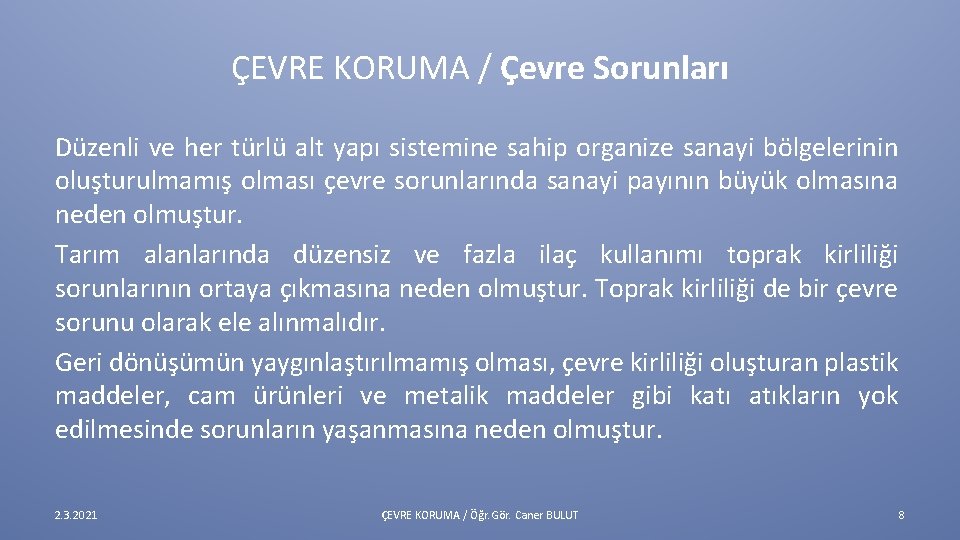 ÇEVRE KORUMA / Çevre Sorunları

Düzenli ve her türlü alt yapı sistemine sahip organize sanayi bölgelerinin oluşturulmamış olması çevre sorunlarında sanayi payının büyük olmasına neden olmuştur.

Tarım alanlarında düzensiz ve fazla ilaç kullanımı toprak kirliliği sorunlarının ortaya çıkmasına neden olmuştur. Toprak kirliliği de bir çevre sorunu olarak ele alınmalıdır.

Geri dönüşümün yaygınlaştırılmamış olması, çevre kirliliği oluşturan plastik maddeler, cam ürünleri ve metalik maddeler gibi katı atıkların yok edilmesinde sorunların yaşanmasına neden olmuştur.

2.3.2021

ÇEVRE KORUMA / Öğr. Gör. Caner BULUT

8